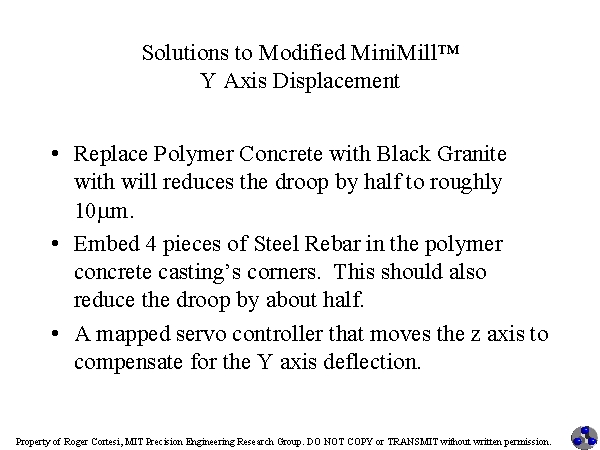 Solutions to Modified MiniMill™
Y Axis Displacement

• Replace Polymer Concrete with Black Granite with will reduces the droop by half to roughly 10μm.

• Embed 4 pieces of Steel Rebar in the polymer concrete casting's corners. This should also reduce the droop by about half.

• A mapped servo controller that moves the z axis to compensate for the Y axis deflection.

Property of Roger Cortesi, MIT Precision Engineering Research Group. DO NOT COPY or TRANSMIT without written permission.